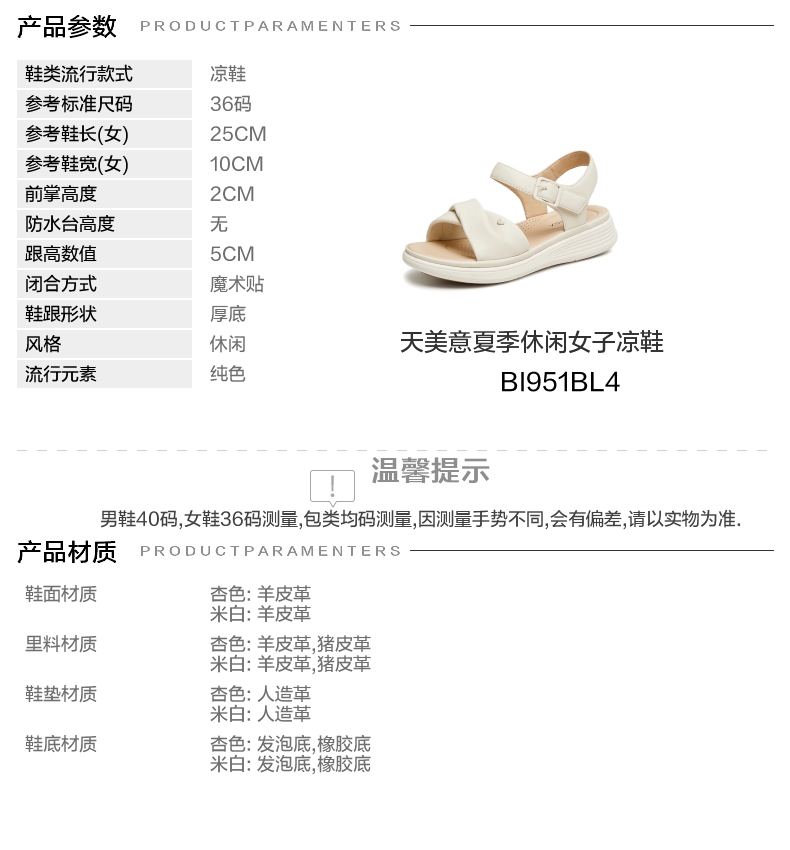 产品参数 PRODUCTPARAMENTERS

鞋类流行款式 凉鞋
参考标准尺码 36码
参考鞋长(女) 25CM
参考鞋宽(女) 10CM
前掌高度 2CM
防水台高度 无
跟高数值 5CM
闭合方式 魔术贴
鞋跟形状 厚底
风格 休闲
流行元素 纯色

天美意夏季休闲女子凉鞋
BI951BL4

!
温馨提示

男鞋40码,女鞋36码测量,包类均码测量,因测量手势不同,会有偏差,请以实物为准.

产品材质 PRODUCTPARAMENTERS

鞋面材质
杏色: 羊皮革
米白: 羊皮革

里料材质
杏色: 羊皮革,猪皮革
米白: 羊皮革,猪皮革

鞋垫材质
杏色: 人造革
米白: 人造革

鞋底材质
杏色: 发泡底,橡胶底
米白: 发泡底,橡胶底